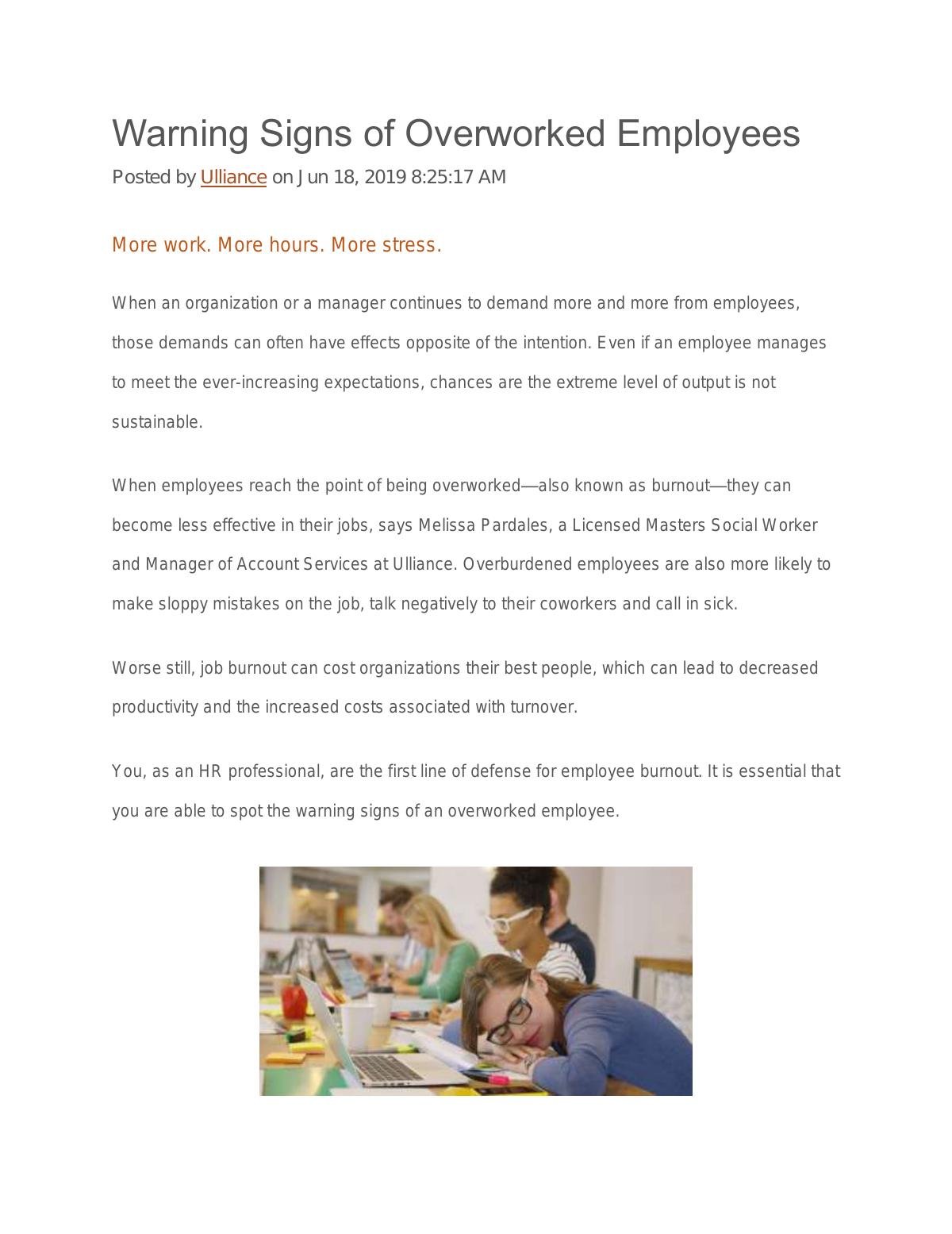 Warning Signs of Overworked Employees

Posted by Ulliance on Jun 18, 2019 8:25:17 AM

More work. More hours. More stress.

When an organization or a manager continues to demand more and more from employees, those demands can often have effects opposite of the intention. Even if an employee manages to meet the ever-increasing expectations, chances are the extreme level of output is not sustainable.

When employees reach the point of being overworked—also known as burnout—they can become less effective in their jobs, says Melissa Pardales, a Licensed Masters Social Worker and Manager of Account Services at Ulliance. Overburdened employees are also more likely to make sloppy mistakes on the job, talk negatively to their coworkers and call in sick.

Worse still, job burnout can cost organizations their best people, which can lead to decreased productivity and the increased costs associated with turnover.

You, as an HR professional, are the first line of defense for employee burnout. It is essential that you are able to spot the warning signs of an overworked employee.